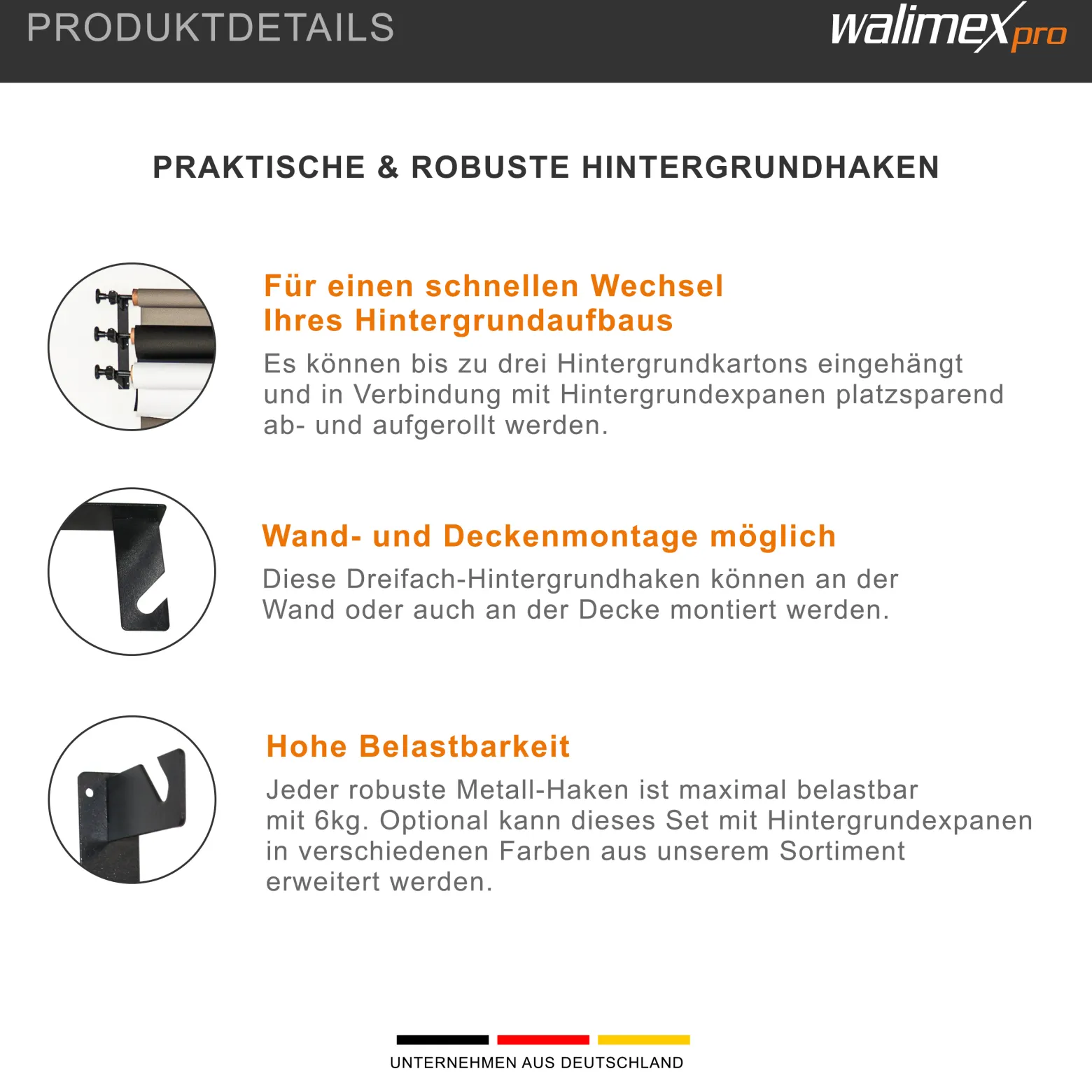 PRODUKTDETAILS

walimex pro

PRAKTISCHE & ROBUSTE HINTERGRUNDHAKEN

Für einen schnellen Wechsel Ihres Hintergrundaufbaus

Es können bis zu drei Hintergrundkartons eingehängt und in Verbindung mit Hintergrundexpanen platzsparend ab- und aufgerollt werden.

Wand- und Deckenmontage möglich

Diese Dreifach-Hintergrundhaken können an der Wand oder auch an der Decke montiert werden.

Hohe Belastbarkeit

Jeder robuste Metall-Haken ist maximal belastbar mit 6kg. Optional kann dieses Set mit Hintergrundexpanen in verschiedenen Farben aus unserem Sortiment erweitert werden.

UNTERNEHMEN AUS DEUTSCHLAND